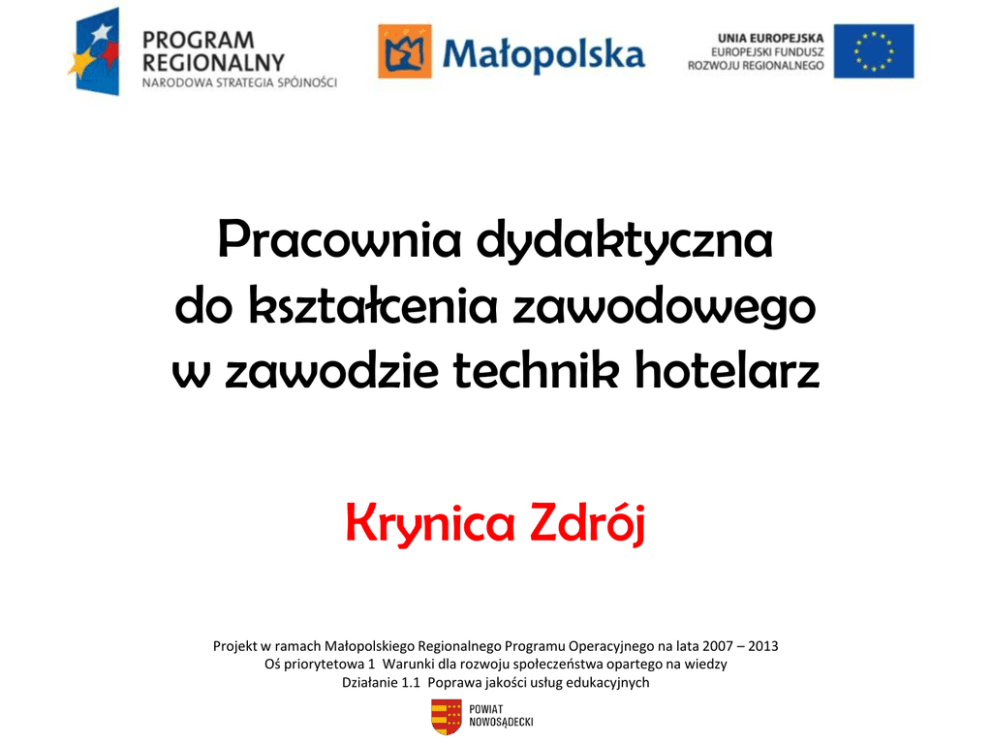 PROGRAM REGIONALNY
NARODOWA STRATEGIA SPÓJNOŚCI

Małopolska

UNIA EUROPEJSKA
EUROPEJSKI FUNDUSZ ROZWOJU REGIONALNEGO

Pracownia dydaktyczna do kształcenia zawodowego w zawodzie technik hotelarz

Krynica Zdrój

Projekt w ramach Małopolskiego Regionalnego Programu Operacyjnego na lata 2007 – 2013
Oś priorytetowa 1 Warunki dla rozwoju społeczeństwa opartego na wiedzy
Działanie 1.1 Poprawa jakości usług edukacyjnych

POWIAT NOWOSĄDECKI